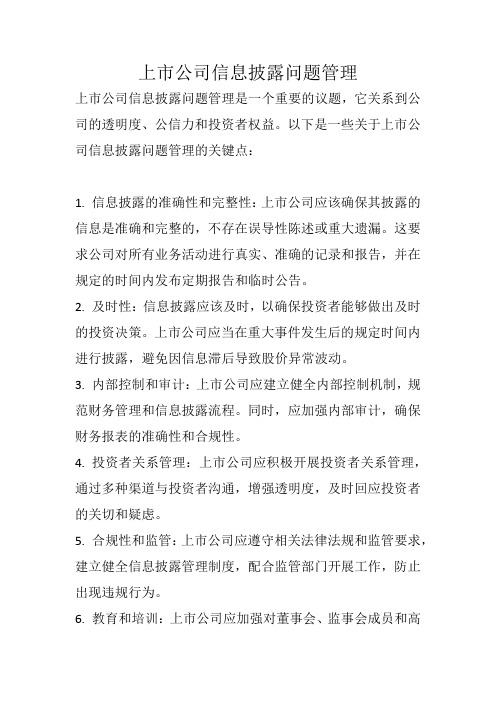 上市公司信息披露问题管理

上市公司信息披露问题管理是一个重要的议题，它关系到公司的透明度、公信力和投资者权益。以下是一些关于上市公司信息披露问题管理的关键点：

1. 信息披露的准确性和完整性：上市公司应该确保其披露的信息是准确和完整的，不存在误导性陈述或重大遗漏。这要求公司对所有业务活动进行真实、准确的记录和报告，并在规定的时间内发布定期报告和临时公告。

2. 及时性：信息披露应该及时，以确保投资者能够做出及时的投资决策。上市公司应当在重大事件发生后的规定时间内进行披露，避免因信息滞后导致股价异常波动。

3. 内部控制和审计：上市公司应建立健全内部控制机制，规范财务管理和信息披露流程。同时，应加强内部审计，确保财务报表的准确性和合规性。

4. 投资者关系管理：上市公司应积极开展投资者关系管理，通过多种渠道与投资者沟通，增强透明度，及时回应投资者的关切和疑虑。

5. 合规性和监管：上市公司应遵守相关法律法规和监管要求，建立健全信息披露管理制度，配合监管部门开展工作，防止出现违规行为。

6. 教育和培训：上市公司应加强对董事会、监事会成员和高